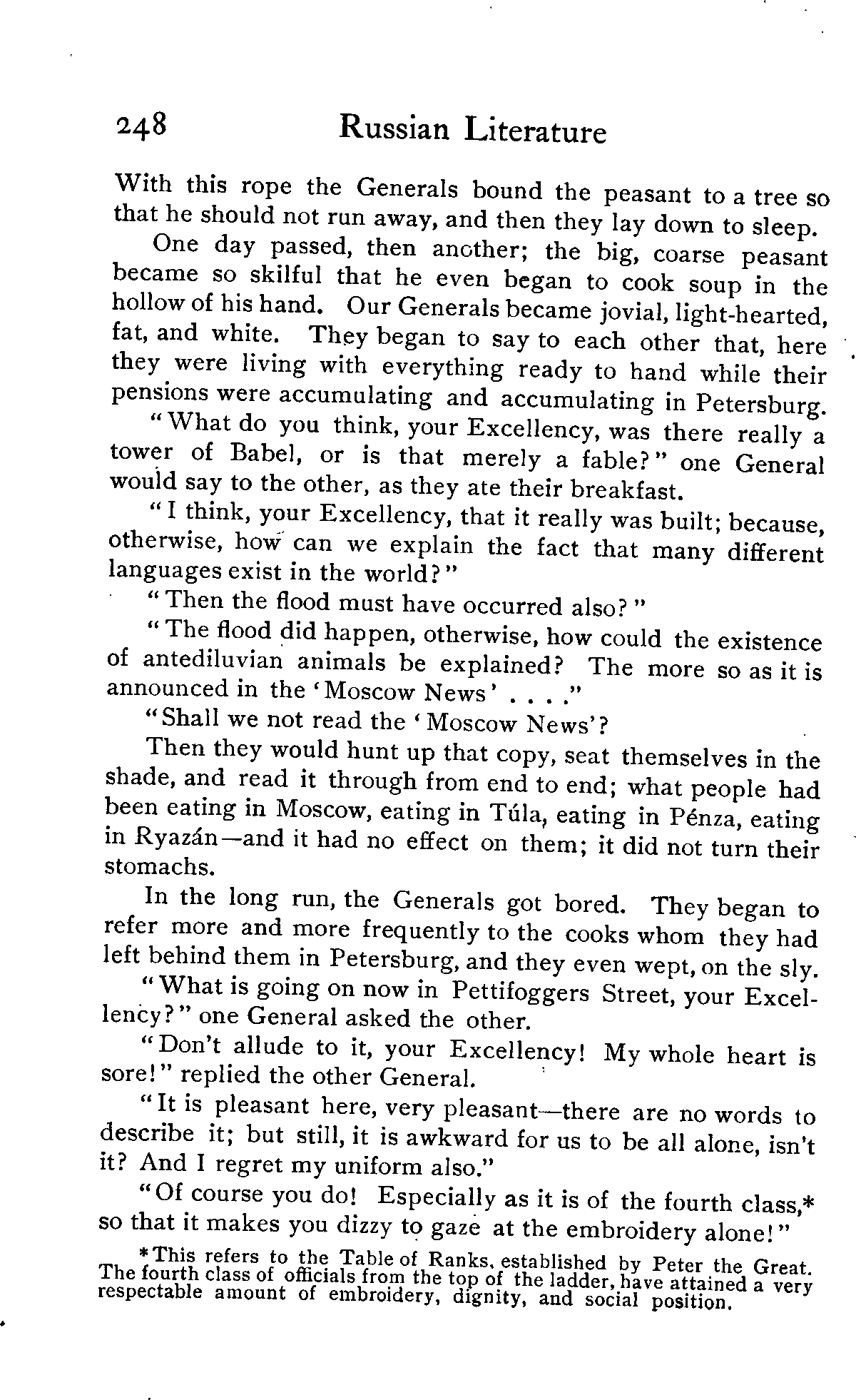 248 Russian Literature

With this rope the Generals bound the peasant to a tree so that he should not run away, and then they lay down to sleep.

One day passed, then another; the big, coarse peasant became so skilful that he even began to cook soup in the hollow of his hand. Our Generals became jovial, light-hearted, fat, and white. They began to say to each other that, here they were living with everything ready to hand while their pensions were accumulating and accumulating in Petersburg.

"What do you think, your Excellency, was there really a tower of Babel, or is that merely a fable?" one General would say to the other, as they ate their breakfast.

"I think, your Excellency, that it really was built; because, otherwise, how can we explain the fact that many different languages exist in the world?"

"Then the flood must have occurred also?"

"The flood did happen, otherwise, how could the existence of antediluvian animals be explained? The more so as it is announced in the 'Moscow News' . . . ."

"Shall we not read the 'Moscow News'?

Then they would hunt up that copy, seat themselves in the shade, and read it through from end to end; what people had been eating in Moscow, eating in Túla, eating in Pénza, eating in Ryazán—and it had no effect on them; it did not turn their stomachs.

In the long run, the Generals got bored. They began to refer more and more frequently to the cooks whom they had left behind them in Petersburg, and they even wept, on the sly.

"What is going on now in Pettifoggers Street, your Excellency?" one General asked the other.

"Don't allude to it, your Excellency! My whole heart is sore!" replied the other General.

"It is pleasant here, very pleasant—there are no words to describe it; but still, it is awkward for us to be all alone, isn't it? And I regret my uniform also."

"Of course you do! Especially as it is of the fourth class,* so that it makes you dizzy to gaze at the embroidery alone!"

*This refers to the Table of Ranks, established by Peter the Great. The fourth class of officials from the top of the ladder, have attained a very respectable amount of embroidery, dignity, and social position.